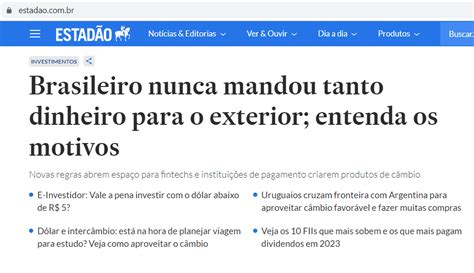 estadao.com.br

ESTADÃO Notícias & Editorias Ver & Ouvir Dia a dia Produtos Buscar

INVESTIMENTOS

Brasileiro nunca mandou tanto dinheiro para o exterior; entenda os motivos

Novas regras abrem espaço para fintechs e instituições de pagamento criarem produtos de câmbio

E-Investidor: Vale a pena investir com o dólar abaixo de R$ 5?

Dólar e intercâmbio: está na hora de planejar viagem para estudo? Veja como aproveitar o câmbio

Uruguaios cruzam fronteira com Argentina para aproveitar câmbio favorável e fazer muitas compras

Veja os 10 FIIs que mais sobem e os que mais pagam dividendos em 2023